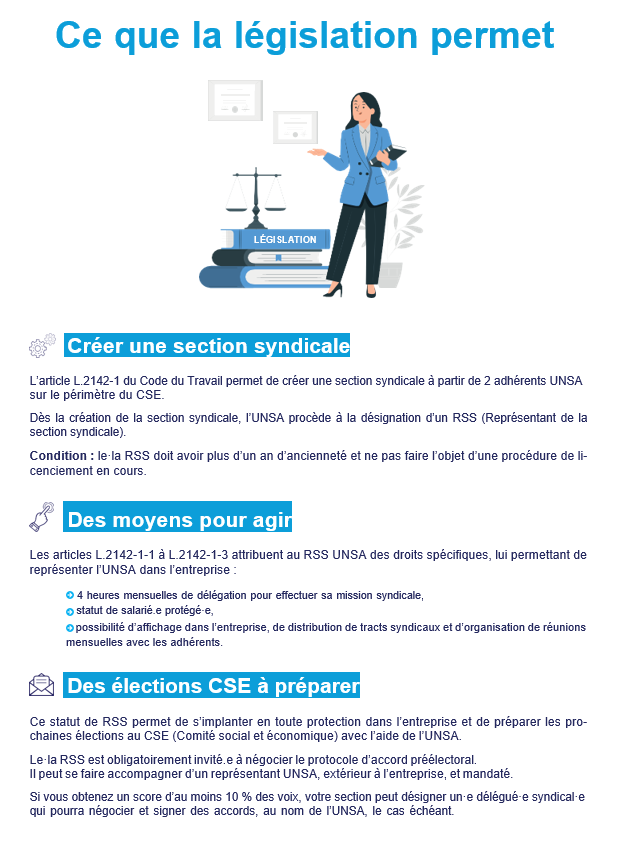 Ce que la législation permet

LÉGISLATION

Créer une section syndicale

L'article L.2142-1 du Code du Travail permet de créer une section syndicale à partir de 2 adhérents UNSA sur le périmètre du CSE.

Dès la création de la section syndicale, l'UNSA procède à la désignation d'un RSS (Représentant de la section syndicale).

Condition : le·la RSS doit avoir plus d'un an d'ancienneté et ne pas faire l'objet d'une procédure de licenciement en cours.

Des moyens pour agir

Les articles L.2142-1-1 à L.2142-1-3 attribuent au RSS UNSA des droits spécifiques, lui permettant de représenter l'UNSA dans l'entreprise :

4 heures mensuelles de délégation pour effectuer sa mission syndicale,
statut de salarié.e protégé·e,
possibilité d'affichage dans l'entreprise, de distribution de tracts syndicaux et d'organisation de réunions mensuelles avec les adhérents.

Des élections CSE à préparer

Ce statut de RSS permet de s'implanter en toute protection dans l'entreprise et de préparer les prochaines élections au CSE (Comité social et économique) avec l'aide de l'UNSA.

Le·la RSS est obligatoirement invité.e à négocier le protocole d'accord préélectoral.
Il peut se faire accompagner d'un représentant UNSA, extérieur à l'entreprise, et mandaté.

Si vous obtenez un score d'au moins 10 % des voix, votre section peut désigner un·e délégué·e syndical·e qui pourra négocier et signer des accords, au nom de l'UNSA, le cas échéant.